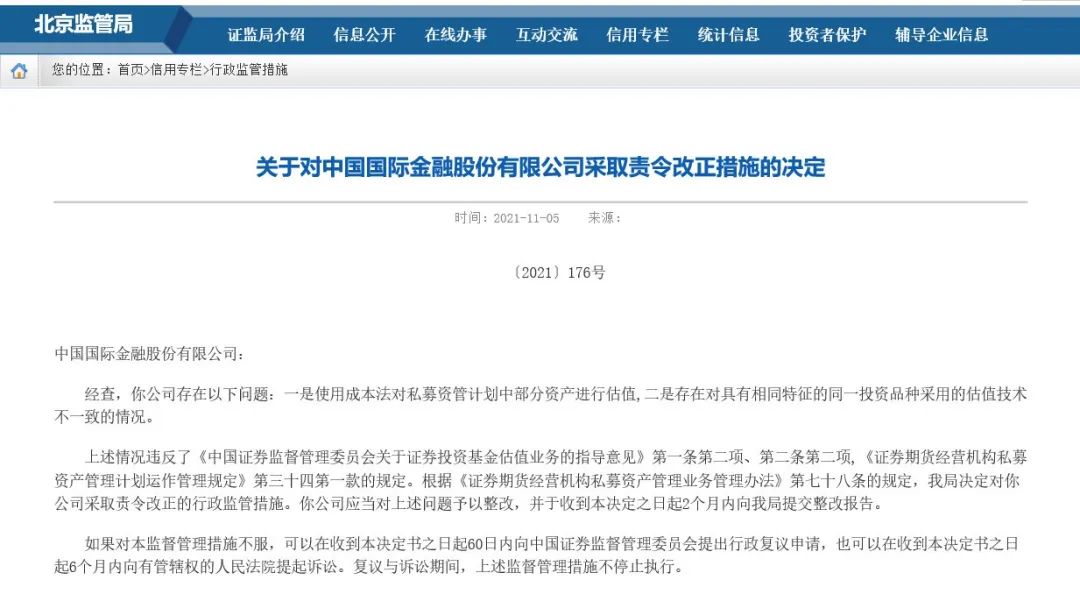 北京监管局

证监局介绍 信息公开 在线办事 互动交流 信用专栏 统计信息 投资者保护 辅导企业信息

您的位置：首页>信用专栏>行政监管措施

关于对中国国际金融股份有限公司采取责令改正措施的决定

时间：2021-11-05 来源：

〔2021〕176号

中国国际金融股份有限公司：

经查，你公司存在以下问题：一是使用成本法对私募资管计划中部分资产进行估值，二是存在对具有相同特征的同一投资品种采用的估值技术不一致的情况。

上述情况违反了《中国证券监督管理委员会关于证券投资基金估值业务的指导意见》第一条第二项、第二条第二项，《证券期货经营机构私募资产管理计划运作管理规定》第三十四第一款的规定。根据《证券期货经营机构私募资产管理业务管理办法》第七十八条的规定，我局决定对你公司采取责令改正的行政监管措施。你公司应当对上述问题予以整改，并于收到本决定之日起2个月内向我局提交整改报告。

如果对本监督管理措施不服，可以在收到本决定书之日起60日内向中国证券监督管理委员会提出行政复议申请，也可以在收到本决定书之日起6个月内向有管辖权的人民法院提起诉讼。复议与诉讼期间，上述监督管理措施不停止执行。